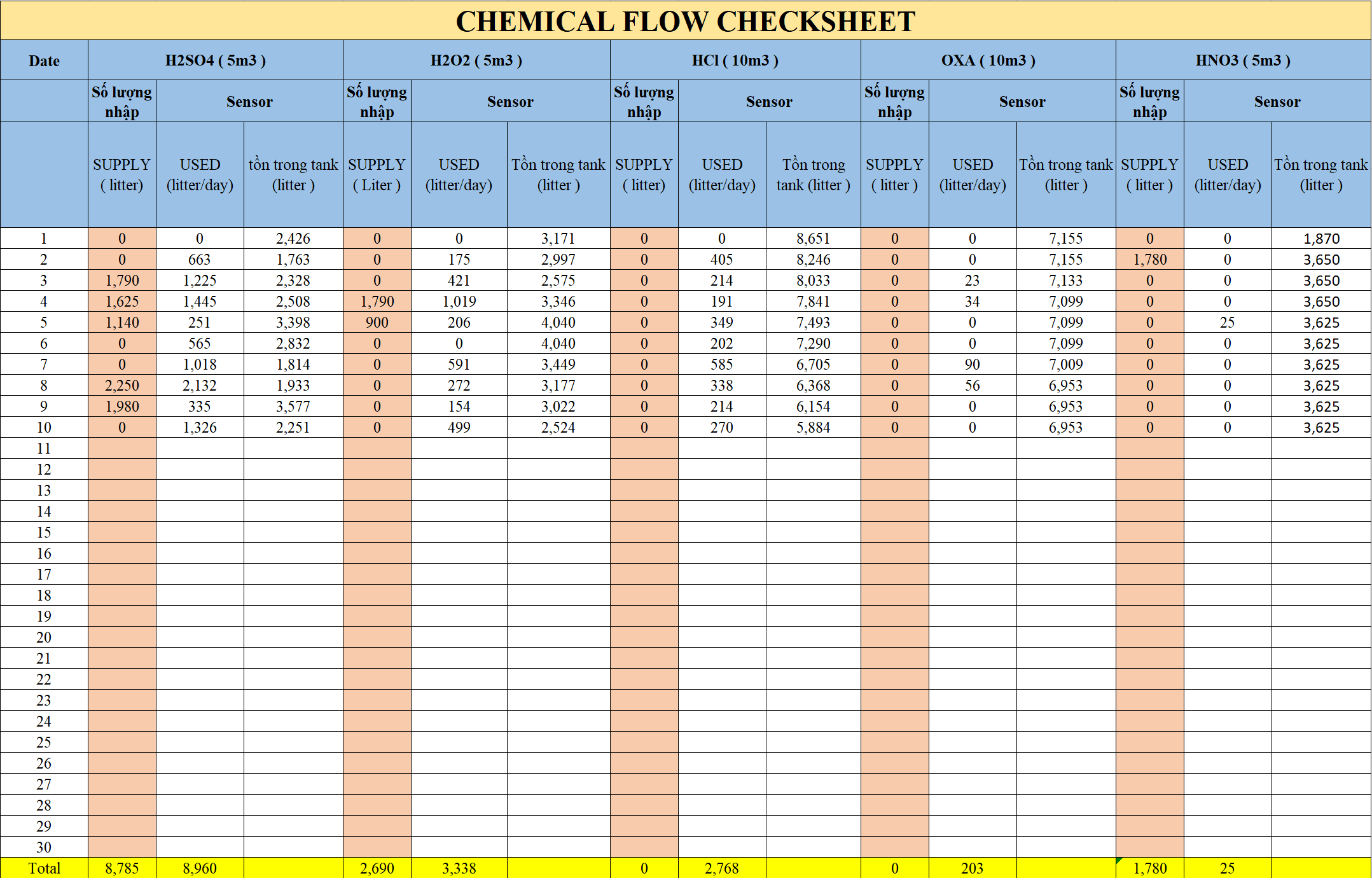 CHEMICAL FLOW CHECKSHEET

| Date | H2SO4 ( 5m3 ) | | | H2O2 ( 5m3 ) | | | HCl ( 10m3 ) | | | OXA ( 10m3 ) | | | HNO3 ( 5m3 ) | | |
|---|---|---|---|---|---|---|---|---|---|---|---|---|---|---|---|
| | Số lượng nhập | Sensor | | Số lượng nhập | Sensor | | Số lượng nhập | Sensor | | Số lượng nhập | Sensor | | Số lượng nhập | Sensor | |
| | SUPPLY ( litter) | USED (litter/day) | tồn trong tank (litter ) | SUPPLY ( Liter ) | USED (litter/day) | Tồn trong tank (litter ) | SUPPLY ( litter) | USED (litter/day) | Tồn trong tank (litter ) | SUPPLY ( litter ) | USED (litter/day) | Tồn trong tank (litter ) | SUPPLY ( litter ) | USED (litter/day) | Tồn trong tank (litter ) |
| 1 | 0 | 0 | 2,426 | 0 | 0 | 3,171 | 0 | 0 | 8,651 | 0 | 0 | 7,155 | 0 | 0 | 1,870 |
| 2 | 0 | 663 | 1,763 | 0 | 175 | 2,997 | 0 | 405 | 8,246 | 0 | 0 | 7,155 | 1,780 | 0 | 3,650 |
| 3 | 1,790 | 1,225 | 2,328 | 0 | 421 | 2,575 | 0 | 214 | 8,033 | 0 | 23 | 7,133 | 0 | 0 | 3,650 |
| 4 | 1,625 | 1,445 | 2,508 | 1,790 | 1,019 | 3,346 | 0 | 191 | 7,841 | 0 | 34 | 7,099 | 0 | 0 | 3,650 |
| 5 | 1,140 | 251 | 3,398 | 900 | 206 | 4,040 | 0 | 349 | 7,493 | 0 | 0 | 7,099 | 0 | 25 | 3,625 |
| 6 | 0 | 565 | 2,832 | 0 | 0 | 4,040 | 0 | 202 | 7,290 | 0 | 0 | 7,099 | 0 | 0 | 3,625 |
| 7 | 0 | 1,018 | 1,814 | 0 | 591 | 3,449 | 0 | 585 | 6,705 | 0 | 90 | 7,009 | 0 | 0 | 3,625 |
| 8 | 2,250 | 2,132 | 1,933 | 0 | 272 | 3,177 | 0 | 338 | 6,368 | 0 | 56 | 6,953 | 0 | 0 | 3,625 |
| 9 | 1,980 | 335 | 3,577 | 0 | 154 | 3,022 | 0 | 214 | 6,154 | 0 | 0 | 6,953 | 0 | 0 | 3,625 |
| 10 | 0 | 1,326 | 2,251 | 0 | 499 | 2,524 | 0 | 270 | 5,884 | 0 | 0 | 6,953 | 0 | 0 | 3,625 |
| 11 | | | | | | | | | | | | | | | |
| 12 | | | | | | | | | | | | | | | |
| 13 | | | | | | | | | | | | | | | |
| 14 | | | | | | | | | | | | | | | |
| 15 | | | | | | | | | | | | | | | |
| 16 | | | | | | | | | | | | | | | |
| 17 | | | | | | | | | | | | | | | |
| 18 | | | | | | | | | | | | | | | |
| 19 | | | | | | | | | | | | | | | |
| 20 | | | | | | | | | | | | | | | |
| 21 | | | | | | | | | | | | | | | |
| 22 | | | | | | | | | | | | | | | |
| 23 | | | | | | | | | | | | | | | |
| 24 | | | | | | | | | | | | | | | |
| 25 | | | | | | | | | | | | | | | |
| 26 | | | | | | | | | | | | | | | |
| 27 | | | | | | | | | | | | | | | |
| 28 | | | | | | | | | | | | | | | |
| 29 | | | | | | | | | | | | | | | |
| 30 | | | | | | | | | | | | | | | |
| Total | 8,785 | 8,960 | | 2,690 | 3,338 | | 0 | 2,768 | | 0 | 203 | | 1,780 | 25 | |